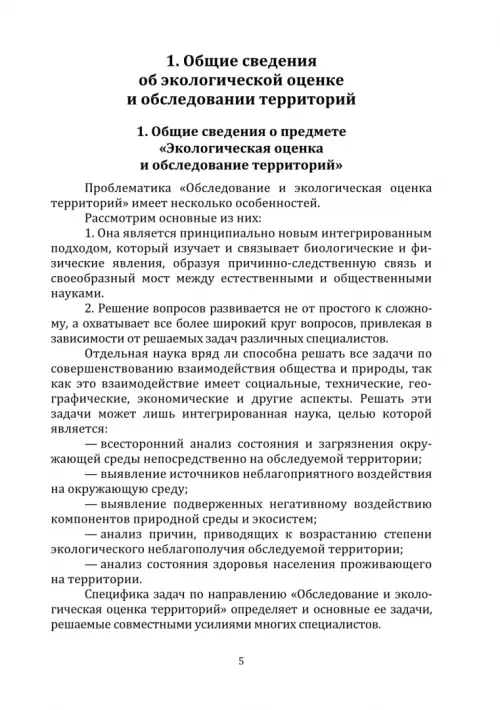 1. Общие сведения
об экологической оценке
и обследовании территорий

1. Общие сведения о предмете
«Экологическая оценка
и обследование территорий»

Проблематика «Обследование и экологическая оценка территорий» имеет несколько особенностей.

Рассмотрим основные из них:

1. Она является принципиально новым интегрированным подходом, который изучает и связывает биологические и физические явления, образуя причинно-следственную связь и своеобразный мост между естественными и общественными науками.

2. Решение вопросов развивается не от простого к сложному, а охватывает все более широкий круг вопросов, привлекая в зависимости от решаемых задач различных специалистов.

Отдельная наука вряд ли способна решать все задачи по совершенствованию взаимодействия общества и природы, так как это взаимодействие имеет социальные, технические, географические, экономические и другие аспекты. Решать эти задачи может лишь интегрированная наука, целью которой является:

— всесторонний анализ состояния и загрязнения окружающей среды непосредственно на обследуемой территории;

— выявление источников неблагоприятного воздействия на окружающую среду;

— выявление подверженных негативному воздействию компонентов природной среды и экосистем;

— анализ причин, приводящих к возрастанию степени экологического неблагополучия обследуемой территории;

— анализ состояния здоровья населения проживающего на территории.

Специфика задач по направлению «Обследование и экологическая оценка территорий» определяет и основные ее задачи, решаемые совместными усилиями многих специалистов.

5